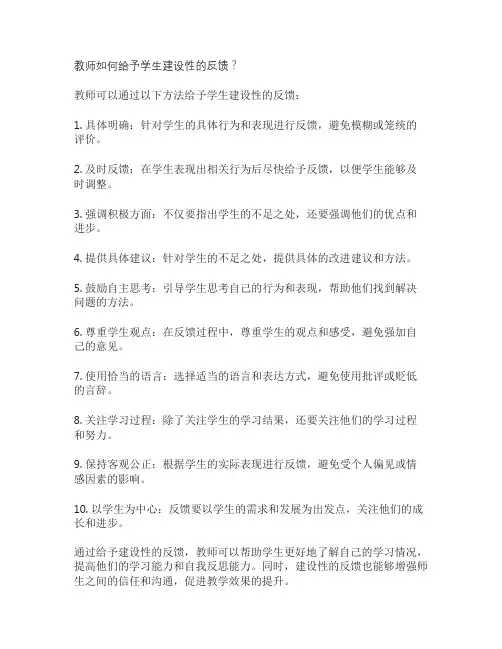 教师如何给予学生建设性的反馈？

教师可以通过以下方法给予学生建设性的反馈：

1. 具体明确：针对学生的具体行为和表现进行反馈，避免模糊或笼统的评价。

2. 及时反馈：在学生表现出相关行为后尽快给予反馈，以便学生能够及时调整。

3. 强调积极方面：不仅要指出学生的不足之处，还要强调他们的优点和进步。

4. 提供具体建议：针对学生的不足之处，提供具体的改进建议和方法。

5. 鼓励自主思考：引导学生思考自己的行为和表现，帮助他们找到解决问题的方法。

6. 尊重学生观点：在反馈过程中，尊重学生的观点和感受，避免强加自己的意见。

7. 使用恰当的语言：选择适当的语言和表达方式，避免使用批评或贬低的言辞。

8. 关注学习过程：除了关注学生的学习结果，还要关注他们的学习过程和努力。

9. 保持客观公正：根据学生的实际表现进行反馈，避免受个人偏见或情感因素的影响。

10. 以学生为中心：反馈要以学生的需求和发展为出发点，关注他们的成长和进步。

通过给予建设性的反馈，教师可以帮助学生更好地了解自己的学习情况，提高他们的学习能力和自我反思能力。同时，建设性的反馈也能够增强师生之间的信任和沟通，促进教学效果的提升。